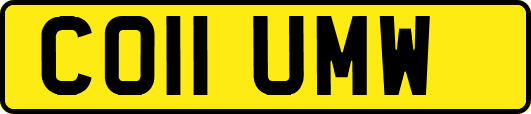 CO11 UMW